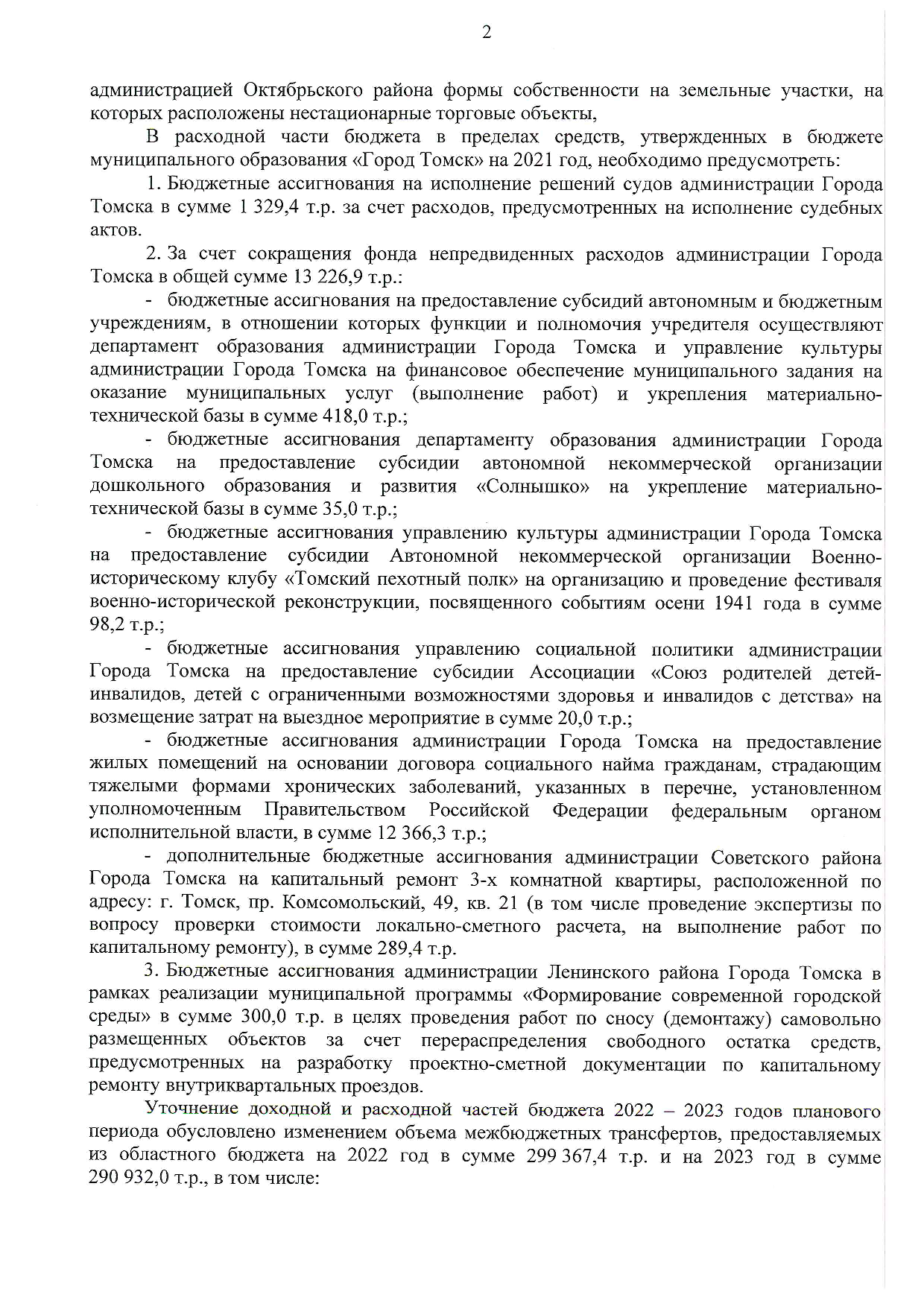 2

администрацией Октябрьского района формы собственности на земельные участки, на которых расположены нестационарные торговые объекты,

В расходной части бюджета в пределах средств, утвержденных в бюджете муниципального образования «Город Томск» на 2021 год, необходимо предусмотреть:

1. Бюджетные ассигнования на исполнение решений судов администрации Города Томска в сумме 1 329,4 т.р. за счет расходов, предусмотренных на исполнение судебных актов.

2. За счет сокращения фонда непредвиденных расходов администрации Города Томска в общей сумме 13 226,9 т.р.:

- бюджетные ассигнования на предоставление субсидий автономным и бюджетным учреждениям, в отношении которых функции и полномочия учредителя осуществляют департамент образования администрации Города Томска и управление культуры администрации Города Томска на финансовое обеспечение муниципального задания на оказание муниципальных услуг (выполнение работ) и укрепления материально-технической базы в сумме 418,0 т.р.;

- бюджетные ассигнования департаменту образования администрации Города Томска на предоставление субсидии автономной некоммерческой организации дошкольного образования и развития «Солнышко» на укрепление материально-технической базы в сумме 35,0 т.р.;

- бюджетные ассигнования управлению культуры администрации Города Томска на предоставление субсидии Автономной некоммерческой организации Военно-историческому клубу «Томский пехотный полк» на организацию и проведение фестиваля военно-исторической реконструкции, посвященного событиям осени 1941 года в сумме 98,2 т.р.;

- бюджетные ассигнования управлению социальной политики администрации Города Томска на предоставление субсидии Ассоциации «Союз родителей детей-инвалидов, детей с ограниченными возможностями здоровья и инвалидов с детства» на возмещение затрат на выездное мероприятие в сумме 20,0 т.р.;

- бюджетные ассигнования администрации Города Томска на предоставление жилых помещений на основании договора социального найма гражданам, страдающим тяжелыми формами хронических заболеваний, указанных в перечне, установленном уполномоченным Правительством Российской Федерации федеральным органом исполнительной власти, в сумме 12 366,3 т.р.;

- дополнительные бюджетные ассигнования администрации Советского района Города Томска на капитальный ремонт 3-х комнатной квартиры, расположенной по адресу: г. Томск, пр. Комсомольский, 49, кв. 21 (в том числе проведение экспертизы по вопросу проверки стоимости локально-сметного расчета, на выполнение работ по капитальному ремонту), в сумме 289,4 т.р.

3. Бюджетные ассигнования администрации Ленинского района Города Томска в рамках реализации муниципальной программы «Формирование современной городской среды» в сумме 300,0 т.р. в целях проведения работ по сносу (демонтажу) самовольно размещенных объектов за счет перераспределения свободного остатка средств, предусмотренных на разработку проектно-сметной документации по капитальному ремонту внутриквартальных проездов.

Уточнение доходной и расходной частей бюджета 2022 – 2023 годов планового периода обусловлено изменением объема межбюджетных трансфертов, предоставляемых из областного бюджета на 2022 год в сумме 299 367,4 т.р. и на 2023 год в сумме 290 932,0 т.р., в том числе: